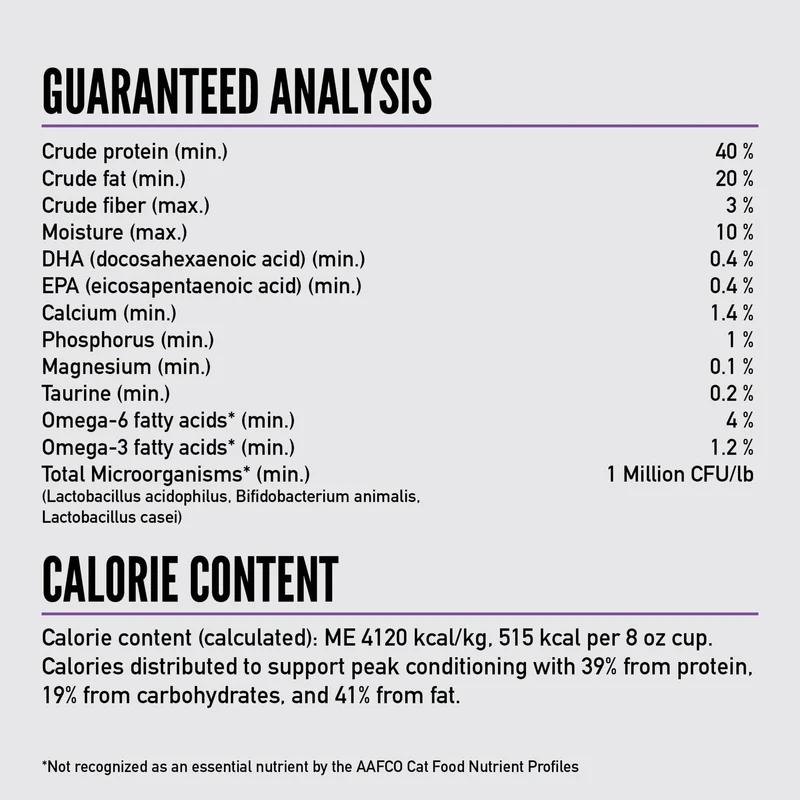 GUARANTEED ANALYSIS

Crude protein (min.) 40 %
Crude fat (min.) 20 %
Crude fiber (max.) 3 %
Moisture (max.) 10 %
DHA (docosahexaenoic acid) (min.) 0.4 %
EPA (eicosapentaenoic acid) (min.) 0.4 %
Calcium (min.) 1.4 %
Phosphorus (min.) 1 %
Magnesium (min.) 0.1 %
Taurine (min.) 0.2 %
Omega-6 fatty acids* (min.) 4 %
Omega-3 fatty acids* (min.) 1.2 %
Total Microorganisms* (min.) 1 Million CFU/lb
(Lactobacillus acidophilus, Bifidobacterium animalis, Lactobacillus casei)

CALORIE CONTENT

Calorie content (calculated): ME 4120 kcal/kg, 515 kcal per 8 oz cup. Calories distributed to support peak conditioning with 39% from protein, 19% from carbohydrates, and 41% from fat.

*Not recognized as an essential nutrient by the AAFCO Cat Food Nutrient Profiles